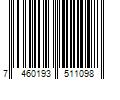 7 460193 511098